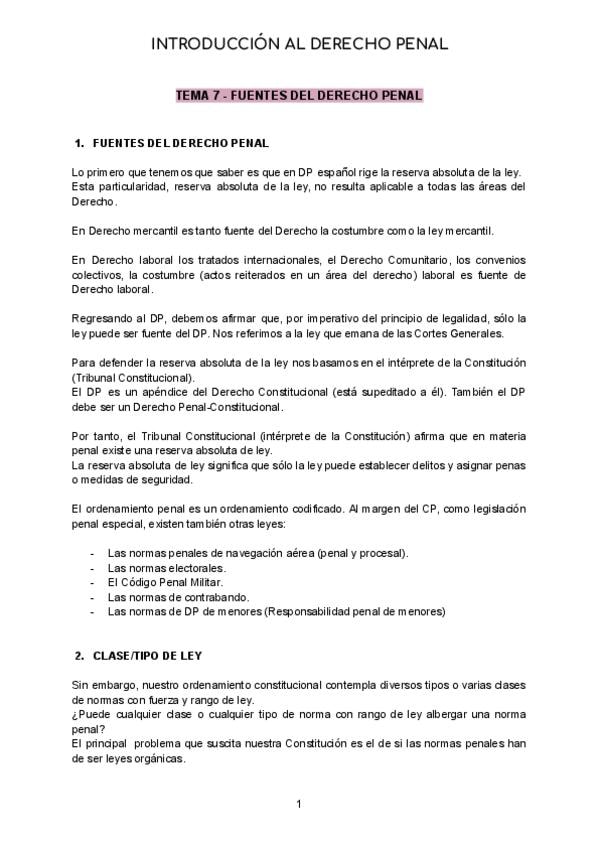 INTRODUCCIÓN AL DERECHO PENAL

TEMA 7 - FUENTES DEL DERECHO PENAL

1. FUENTES DEL DERECHO PENAL

Lo primero que tenemos que saber es que en DP español rige la reserva absoluta de la ley. Esta particularidad, reserva absoluta de la ley, no resulta aplicable a todas las áreas del Derecho.

En Derecho mercantil es tanto fuente del Derecho la costumbre como la ley mercantil.

En Derecho laboral los tratados internacionales, el Derecho Comunitario, los convenios colectivos, la costumbre (actos reiterados en un área del derecho) laboral es fuente de Derecho laboral.

Regresando al DP, debemos afirmar que, por imperativo del principio de legalidad, sólo la ley puede ser fuente del DP. Nos referimos a la ley que emana de las Cortes Generales.

Para defender la reserva absoluta de la ley nos basamos en el intérprete de la Constitución (Tribunal Constitucional).
El DP es un apéndice del Derecho Constitucional (está supeditado a él). También el DP debe ser un Derecho Penal-Constitucional.

Por tanto, el Tribunal Constitucional (intérprete de la Constitución) afirma que en materia penal existe una reserva absoluta de ley.
La reserva absoluta de ley significa que sólo la ley puede establecer delitos y asignar penas o medidas de seguridad.

El ordenamiento penal es un ordenamiento codificado. Al margen del CP, como legislación penal especial, existen también otras leyes:

- Las normas penales de navegación aérea (penal y procesal).
- Las normas electorales.
- El Código Penal Militar.
- Las normas de contrabando.
- Las normas de DP de menores (Responsabilidad penal de menores)

2. CLASE/TIPO DE LEY

Sin embargo, nuestro ordenamiento constitucional contempla diversos tipos o varias clases de normas con fuerza y rango de ley.
¿Puede cualquier clase o cualquier tipo de norma con rango de ley albergar una norma penal?
El principal problema que suscita nuestra Constitución es el de si las normas penales han de ser leyes orgánicas.

1